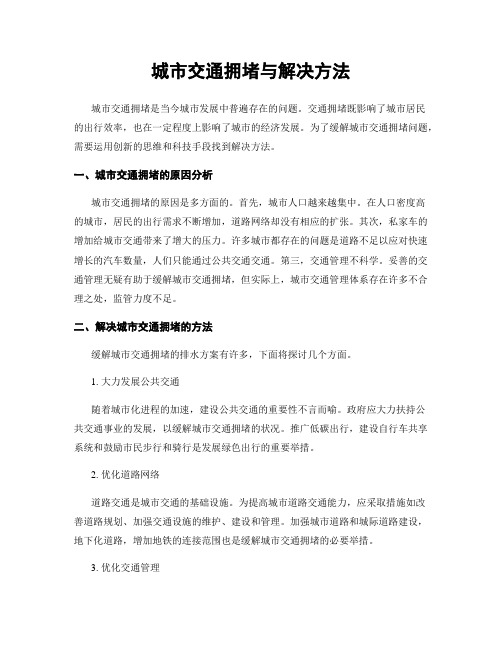 城市交通拥堵与解决方法

城市交通拥堵是当今城市发展中普遍存在的问题。交通拥堵既影响了城市居民的出行效率，也在一定程度上影响了城市的经济发展。为了缓解城市交通拥堵问题，需要运用创新的思维和科技手段找到解决方法。

一、城市交通拥堵的原因分析

城市交通拥堵的原因是多方面的。首先，城市人口越来越集中。在人口密度高的城市，居民的出行需求不断增加，道路网络却没有相应的扩张。其次，私家车的增加给城市交通带来了增大的压力。许多城市都存在的问题是道路不足以应对快速增长的汽车数量，人们只能通过公共交通交通。第三，交通管理不科学。妥善的交通管理无疑有助于缓解城市交通拥堵，但实际上，城市交通管理体系存在许多不合理之处，监管力度不足。

二、解决城市交通拥堵的方法

缓解城市交通拥堵的排水方案有许多，下面将探讨几个方面。

1. 大力发展公共交通

随着城市化进程的加速，建设公共交通的重要性不言而喻。政府应大力扶持公共交通事业的发展，以缓解城市交通拥堵的状况。推广低碳出行，建设自行车共享系统和鼓励市民步行和骑行是发展绿色出行的重要举措。

2. 优化道路网络

道路交通是城市交通的基础设施。为提高城市道路交通能力，应采取措施如改善道路规划、加强交通设施的维护、建设和管理。加强城市道路和城际道路建设，地下化道路，增加地铁的连接范围也是缓解城市交通拥堵的必要举措。

3. 优化交通管理